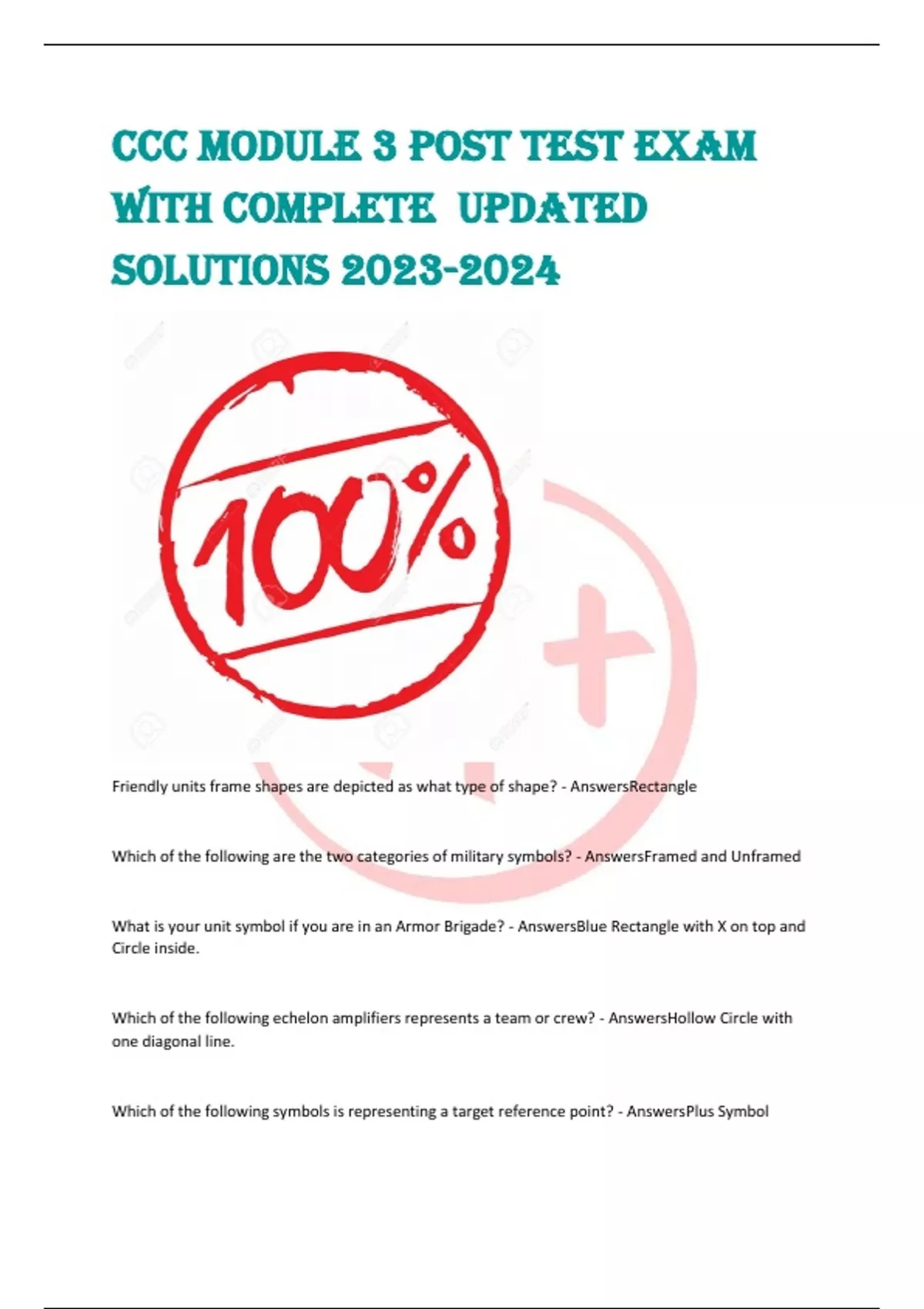 CCC MODULE 3 POST TEST EXAM WITH COMPLETE UPDATED SOLUTIONS 2023-2024

100%

Friendly units frame shapes are depicted as what type of shape? - AnswersRectangle

Which of the following are the two categories of military symbols? - AnswersFramed and Unframed

What is your unit symbol if you are in an Armor Brigade? - AnswersBlue Rectangle with X on top and Circle inside.

Which of the following echelon amplifiers represents a team or crew? - AnswersHollow Circle with one diagonal line.

Which of the following symbols is representing a target reference point? - AnswersPlus Symbol